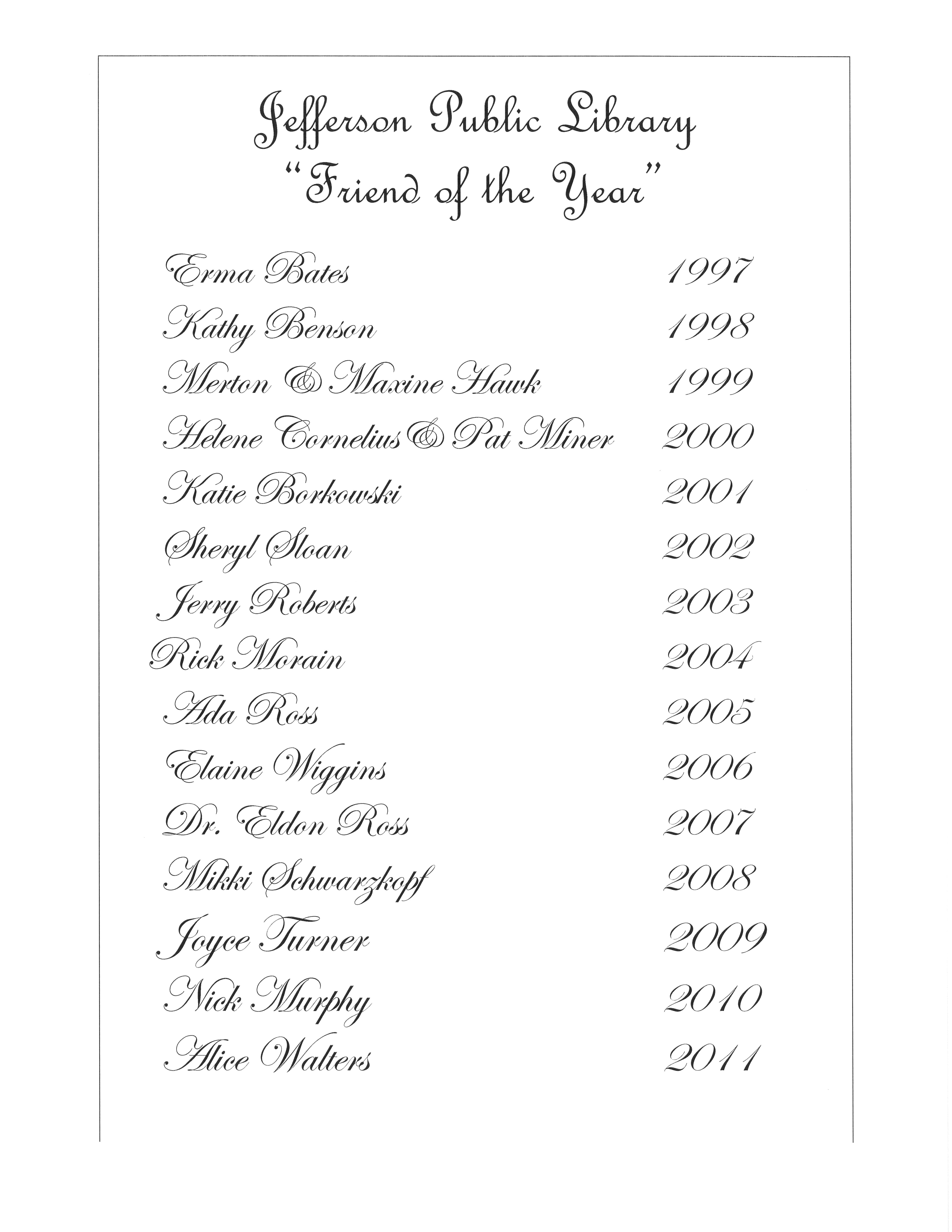 Jefferson Public Library
"Friend of the Year"

Erma Bates 1997
Kathy Benson 1998
Merton & Maxine Hawk 1999
Helene Cornelius & Pat Miner 2000
Katie Borkowski 2001
Sheryl Sloan 2002
Jerry Roberts 2003
Rick Morain 2004
Ada Ross 2005
Elaine Wiggins 2006
Dr. Eldon Ross 2007
Mikki Schwarzkopf 2008
Joyce Turner 2009
Nick Murphy 2010
Alice Walters 2011